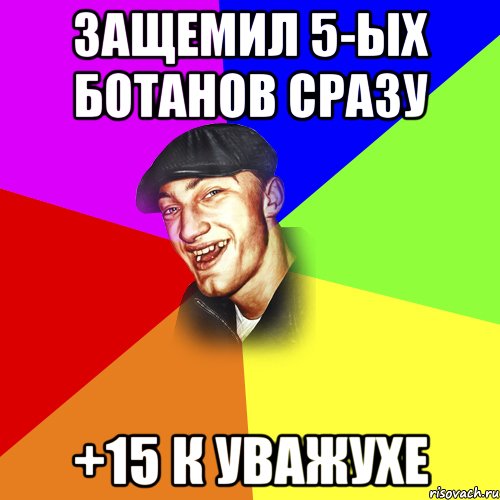 ЗАЩЕМИЛ 5-ЫХ БОТАНОВ СРАЗУ

+15 К УВАЖУХЕ

risovach.ru